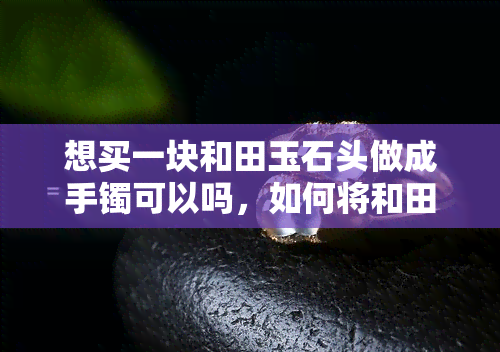 想买一块和田玉石头做成手镯可以吗，如何将和田